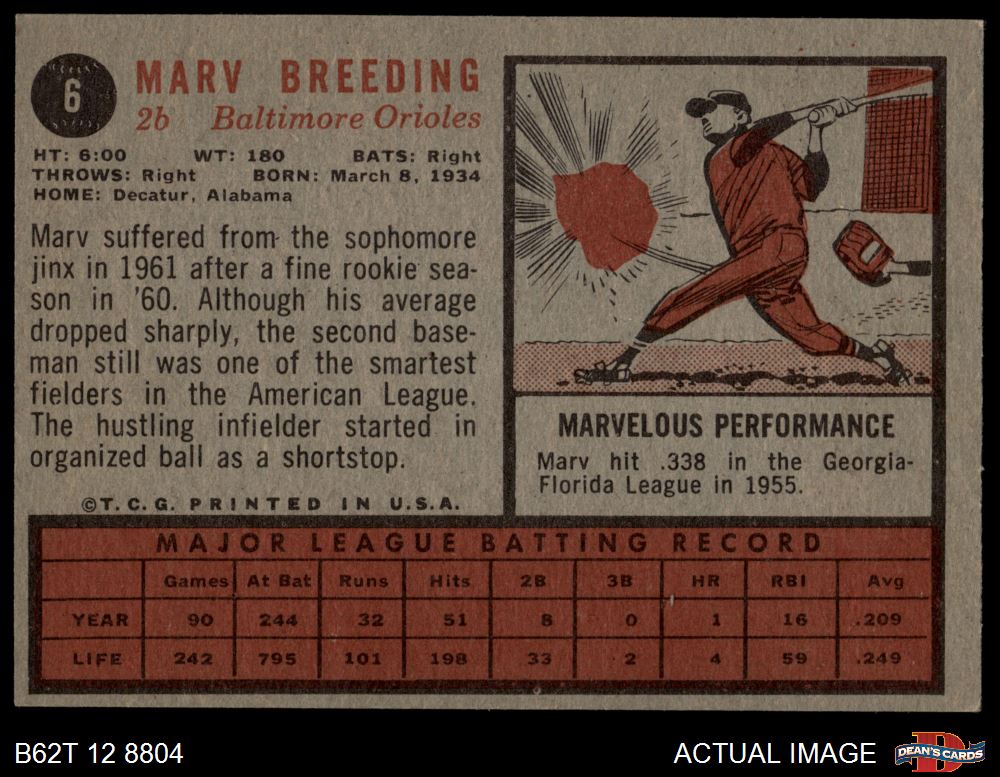 6

MARV BREEDING
2b Baltimore Orioles

HT: 6:00 WT: 180 BATS: Right
THROWS: Right BORN: March 8, 1934
HOME: Decatur, Alabama

Marv suffered from the sophomore jinx in 1961 after a fine rookie season in '60. Although his average dropped sharply, the second baseman still was one of the smartest fielders in the American League. The hustling infielder started in organized ball as a shortstop.

©T.C.G. PRINTED IN U.S.A.

MARVELOUS PERFORMANCE
Marv hit .338 in the Georgia-Florida League in 1955.

MAJOR LEAGUE BATTING RECORD

| | Games | At Bat | Runs | Hits | 2B | 3B | HR | RBI | Avg |
|---|---|---|---|---|---|---|---|---|---|
| YEAR | 90 | 244 | 32 | 51 | 8 | 0 | 1 | 16 | .209 |
| LIFE | 242 | 795 | 101 | 198 | 33 | 2 | 4 | 59 | .249 |

B62T 12 8804

ACTUAL IMAGE

DEAN'S CARDS